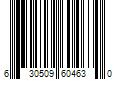 6 30509 60463 0